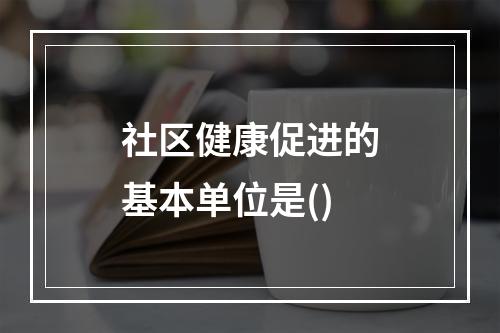 社区健康促进的基本单位是()